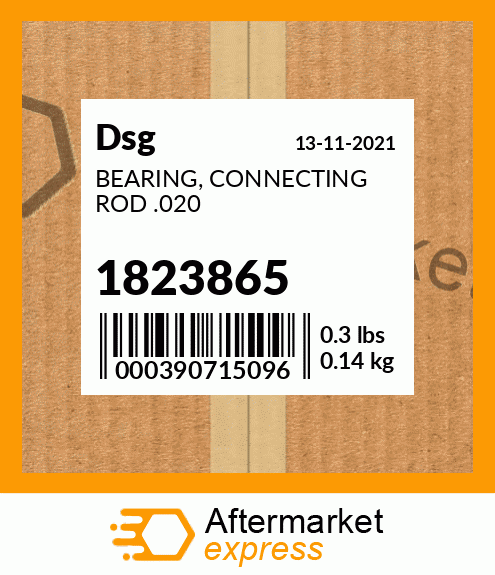 Dsg
13-11-2021
BEARING, CONNECTING ROD .020

1823865

000390715096
0.3 lbs
0.14 kg

Aftermarket
express